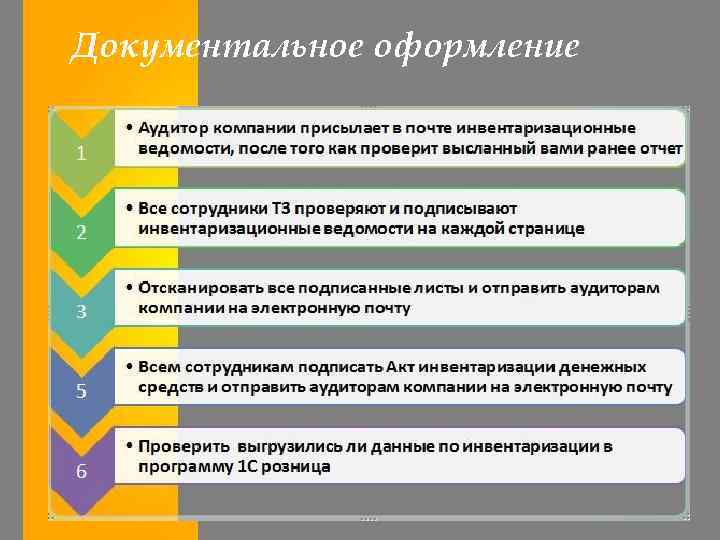 Документальное оформление

1

• Аудитор компании присылает в почте инвентаризационные ведомости, после того как проверит высланный вами ранее отчет

2

• Все сотрудники ТЗ проверяют и подписывают инвентаризационные ведомости на каждой странице

3

• Отсканировать все подписанные листы и отправить аудиторам компании на электронную почту

5

• Всем сотрудникам подписать Акт инвентаризации денежных средств и отправить аудиторам компании на электронную почту

6

• Проверить выгрузились ли данные по инвентаризации в программу 1С розница